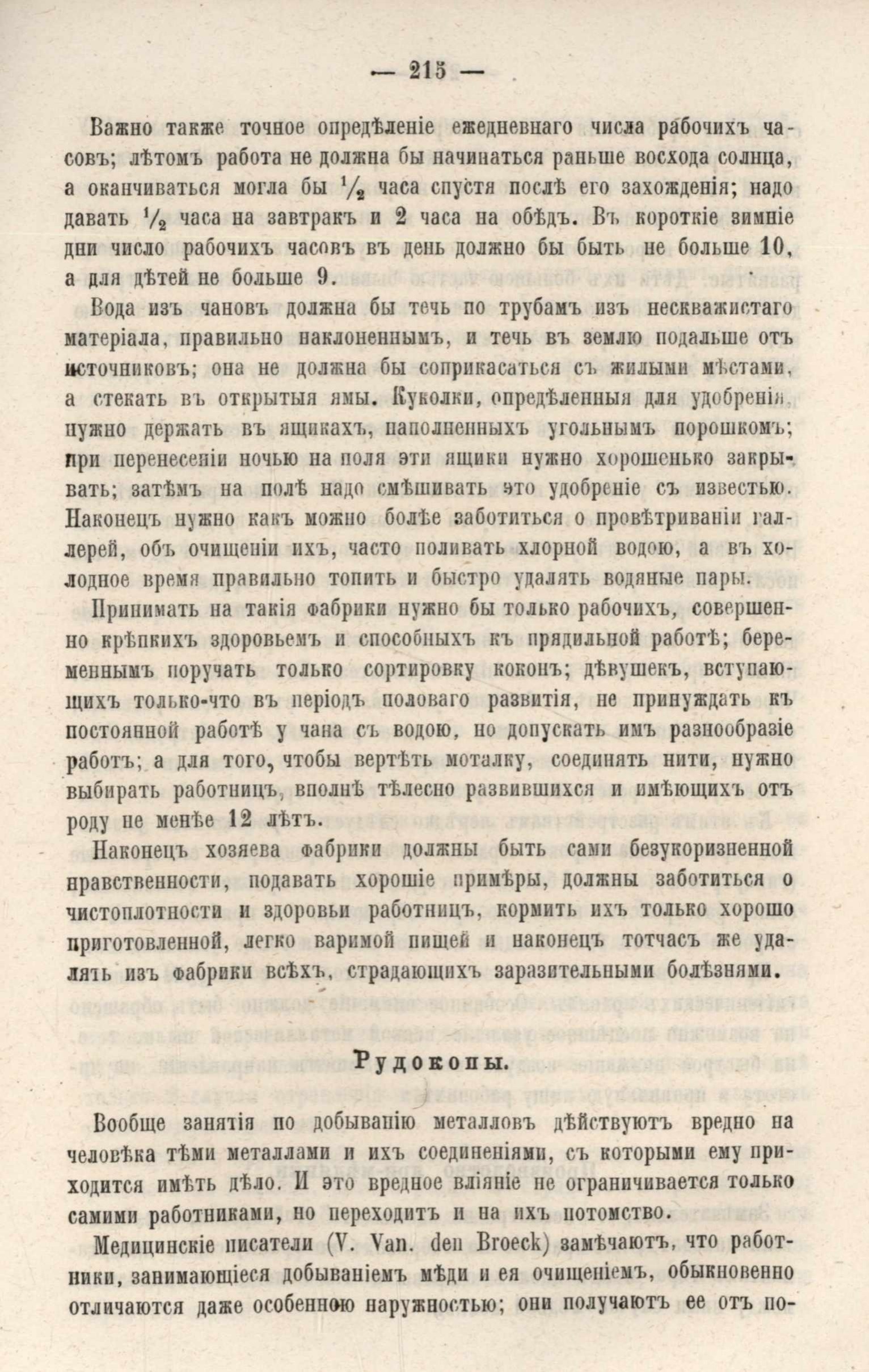 — 215 —

Важно также точное опредѣленіе ежедневнаго числа рабочихъ часовъ; лѣтомъ работа не должна бы начинаться раньше восхода солнца, а оканчиваться могла бы $\frac{1}{2}$ часа спустя послѣ его захожденія; надо давать $\frac{1}{2}$ часа на завтракъ и 2 часа на обѣдъ. Въ короткіе зимніе дни число рабочихъ часовъ въ день должно бы быть не больше 10, а для дѣтей не больше 9.

Вода изъ чановъ должна бы течь по трубамъ изъ нескважистаго матеріала, правильно наклоненнымъ, и течь въ землю подальше отъ источниковъ; она не должна бы соприкасаться съ жилыми мѣстами, а стекать въ открытыя ямы. Куколки, опредѣленныя для удобренія, нужно держать въ ящикахъ, наполненныхъ угольнымъ порошкомъ; при перенесеніи ночью на поля эти ящики нужно хорошенько закрывать; затѣмъ на полѣ надо смѣшивать это удобреніе съ известью. Наконецъ нужно какъ можно болѣе заботиться о провѣтриваніи галлерей, объ очищеніи ихъ, часто поливать хлорной водою, а въ холодное время правильно топить и быстро удалять водяные пары.

Принимать на такія фабрики нужно бы только рабочихъ, совершенно крѣпкихъ здоровьемъ и способныхъ къ прядильной работѣ; беременнымъ поручать только сортировку коконъ; дѣвушекъ, вступающихъ только-что въ періодъ половаго развитія, не принуждать къ постоянной работѣ у чана съ водою, но допускать имъ разнообразіе работъ; а для того, чтобы вертѣть моталку, соединять нити, нужно выбирать работницъ, вполнѣ тѣлесно развившихся и имѣющихъ отъ роду не менѣе 12 лѣтъ.

Наконецъ хозяева фабрики должны быть сами безукоризненной нравственности, подавать хорошіе примѣры, должны заботиться о чистоплотности и здоровьи работницъ, кормить ихъ только хорошо приготовленной, легко варимой пищей и наконецъ тотчасъ же удалять изъ фабрики всѣхъ, страдающихъ заразительными болѣзнями.

Рудокопы.

Вообще занятія по добыванію металловъ дѣйствуютъ вредно на человѣка тѣми металлами и ихъ соединеніями, съ которыми ему приходится имѣть дѣло. И это вредное вліяніе не ограничивается только самими работниками, но переходитъ и на ихъ потомство.

Медицинскіе писатели (V. Van. den Broeck) замѣчаютъ, что работники, занимающіеся добываніемъ мѣди и ея очищеніемъ, обыкновенно отличаются даже особенною наружностью; они получаютъ ее отъ по-